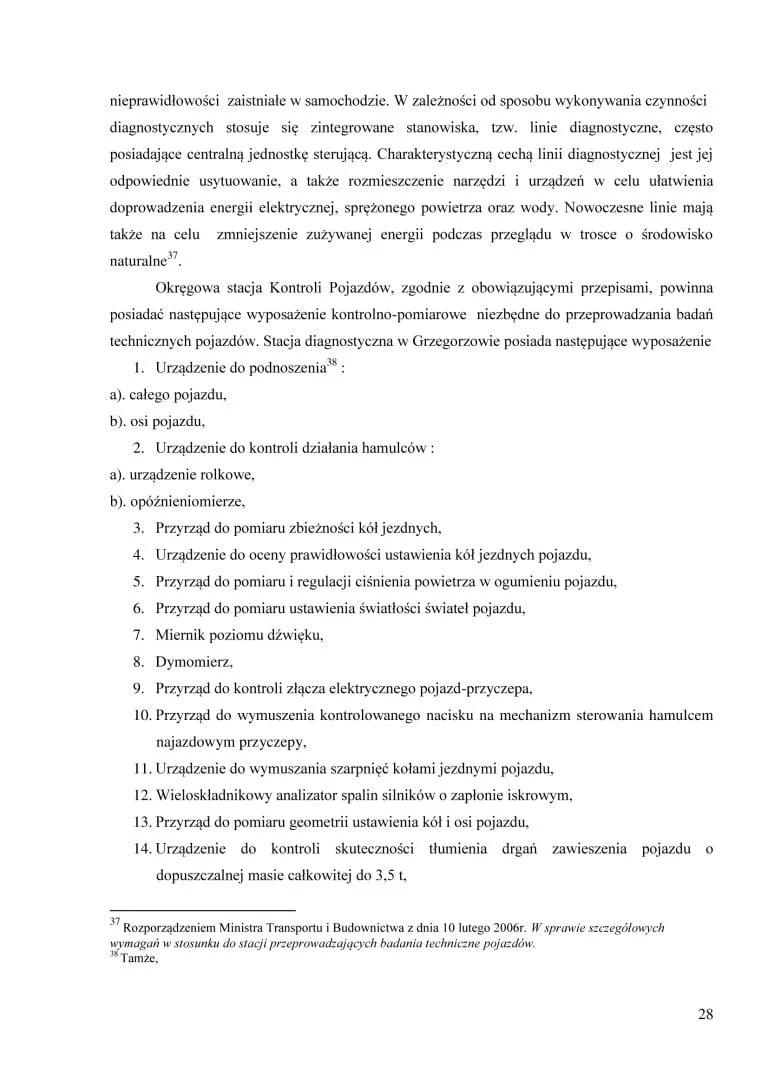 nieprawidłowości zaistniałe w samochodzie. W zależności od sposobu wykonywania czynności diagnostycznych stosuje się zintegrowane stanowiska, tzw. linie diagnostyczne, często posiadające centralną jednostkę sterującą. Charakterystyczną cechą linii diagnostycznej jest jej odpowiednie usytuowanie, a także rozmieszczenie narzędzi i urządzeń w celu ułatwienia doprowadzenia energii elektrycznej, sprężonego powietrza oraz wody. Nowoczesne linie mają także na celu zmniejszenie zużywanej energii podczas przeglądu w trosce o środowisko naturalne$^{37}$.

Okręgowa stacja Kontroli Pojazdów, zgodnie z obowiązującymi przepisami, powinna posiadać następujące wyposażenie kontrolno-pomiarowe niezbędne do przeprowadzania badań technicznych pojazdów. Stacja diagnostyczna w Grzegorzowie posiada następujące wyposażenie

1. Urządzenie do podnoszenia$^{38}$ :
a). całego pojazdu,
b). osi pojazdu,
2. Urządzenie do kontroli działania hamulców :
a). urządzenie rolkowe,
b). opóźnieniomierze,
3. Przyrząd do pomiaru zbieżności kół jezdnych,
4. Urządzenie do oceny prawidłowości ustawienia kół jezdnych pojazdu,
5. Przyrząd do pomiaru i regulacji ciśnienia powietrza w ogumieniu pojazdu,
6. Przyrząd do pomiaru ustawienia światłości świateł pojazdu,
7. Miernik poziomu dźwięku,
8. Dymomierz,
9. Przyrząd do kontroli złącza elektrycznego pojazd-przyczepa,
10. Przyrząd do wymuszenia kontrolowanego nacisku na mechanizm sterowania hamulcem najazdowym przyczepy,
11. Urządzenie do wymuszania szarpnięć kołami jezdnymi pojazdu,
12. Wieloskładnikowy analizator spalin silników o zapłonie iskrowym,
13. Przyrząd do pomiaru geometrii ustawienia kół i osi pojazdu,
14. Urządzenie do kontroli skuteczności tłumienia drgań zawieszenia pojazdu o dopuszczalnej masie całkowitej do 3,5 t,

$^{37}$ Rozporządzeniem Ministra Transportu i Budownictwa z dnia 10 lutego 2006r. W sprawie szczegółowych wymagań w stosunku do stacji przeprowadzających badania techniczne pojazdów.
$^{38}$ Tamże,

28